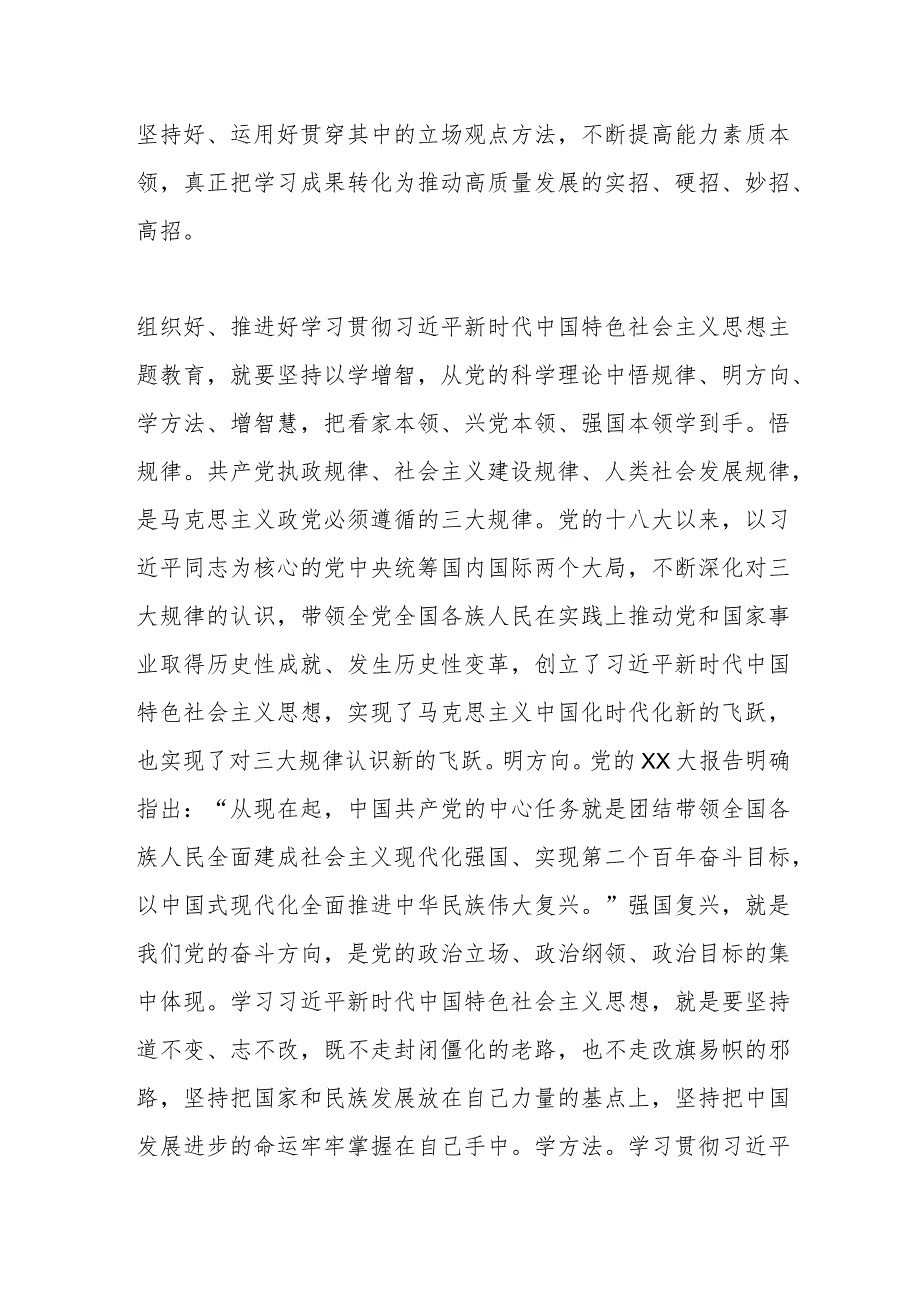 坚持好、运用好贯穿其中的立场观点方法，不断提高能力素质本领，真正把学习成果转化为推动高质量发展的实招、硬招、妙招、高招。

组织好、推进好学习贯彻习近平新时代中国特色社会主义思想主题教育，就要坚持以学增智，从党的科学理论中悟规律、明方向、学方法、增智慧，把看家本领、兴党本领、强国本领学到手。悟规律。共产党执政规律、社会主义建设规律、人类社会发展规律，是马克思主义政党必须遵循的三大规律。党的十八大以来，以习近平同志为核心的党中央统筹国内国际两个大局，不断深化对三大规律的认识，带领全党全国各族人民在实践上推动党和国家事业取得历史性成就、发生历史性变革，创立了习近平新时代中国特色社会主义思想，实现了马克思主义中国化时代化新的飞跃，也实现了对三大规律认识新的飞跃。明方向。党的XX大报告明确指出：“从现在起，中国共产党的中心任务就是团结带领全国各族人民全面建成社会主义现代化强国、实现第二个百年奋斗目标，以中国式现代化全面推进中华民族伟大复兴。”强国复兴，就是我们党的奋斗方向，是党的政治立场、政治纲领、政治目标的集中体现。学习习近平新时代中国特色社会主义思想，就是要坚持道不变、志不改，既不走封闭僵化的老路，也不走改旗易帜的邪路，坚持把国家和民族发展放在自己力量的基点上，坚持把中国发展进步的命运牢牢掌握在自己手中。学方法。学习贯彻习近平